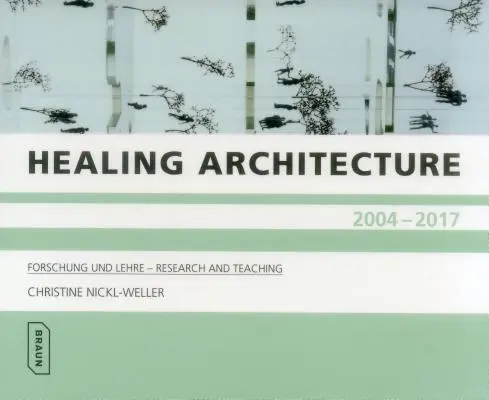 HEALING ARCHITECTURE

2004 – 2017

FORSCHUNG UND LEHRE – RESEARCH AND TEACHING

CHRISTINE NICKL-WELLER

BRAUN